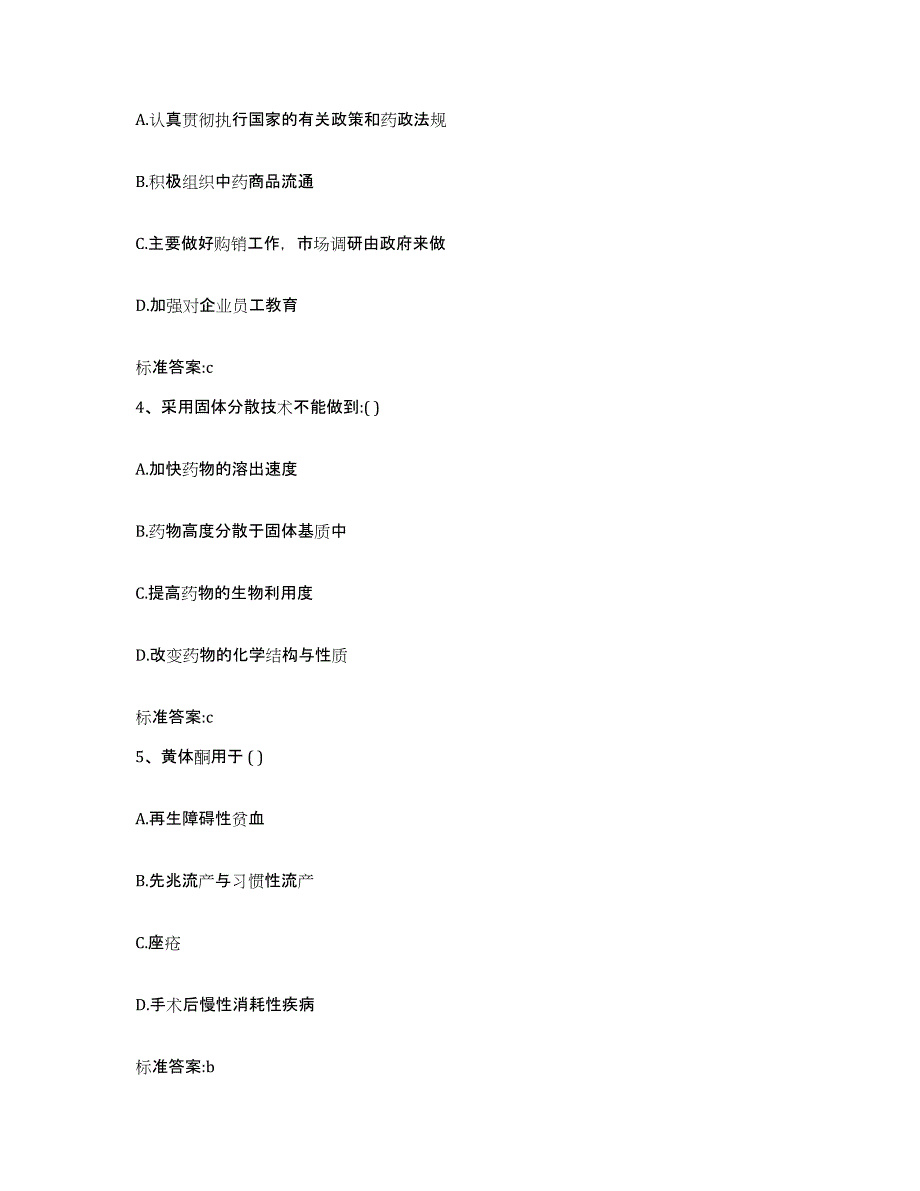 A.认真贯彻执行国家的有关政策和药政法规

B.积极组织中药商品流通

C.主要做好购销工作，市场调研由政府来做

D.加强对企业员工教育

标准答案:c

4、采用固体分散技术不能做到:( )

A.加快药物的溶出速度

B.药物高度分散于固体基质中

C.提高药物的生物利用度

D.改变药物的化学结构与性质

标准答案:c

5、黄体酮用于 ( )

A.再生障碍性贫血

B.先兆流产与习惯性流产

C.座疮

D.手术后慢性消耗性疾病

标准答案:b